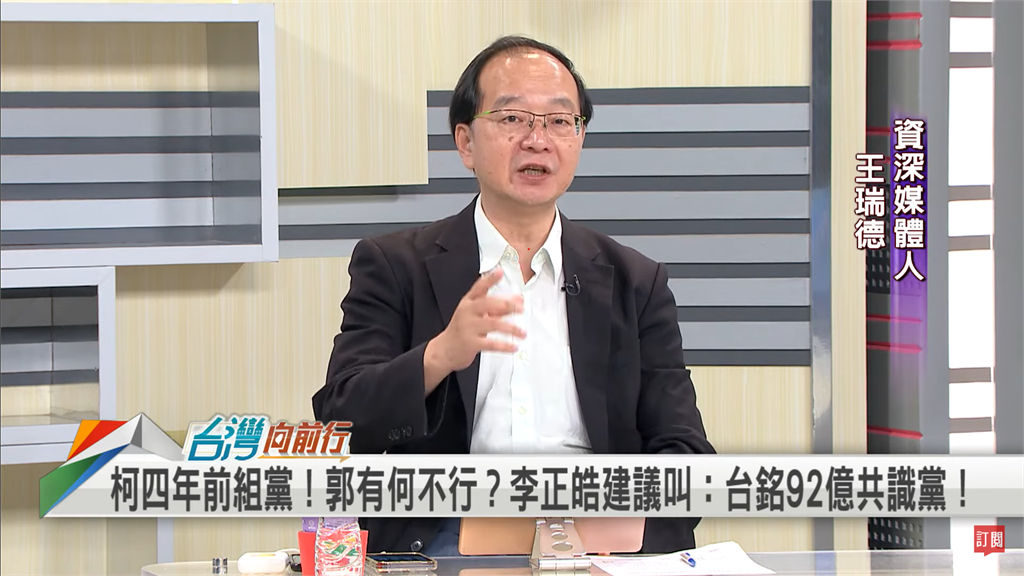 資深媒體人
王瑞德

台灣向前行

柯四年前組黨！郭有何不行？李正皓建議叫：台銘92億共識黨！

訂閱